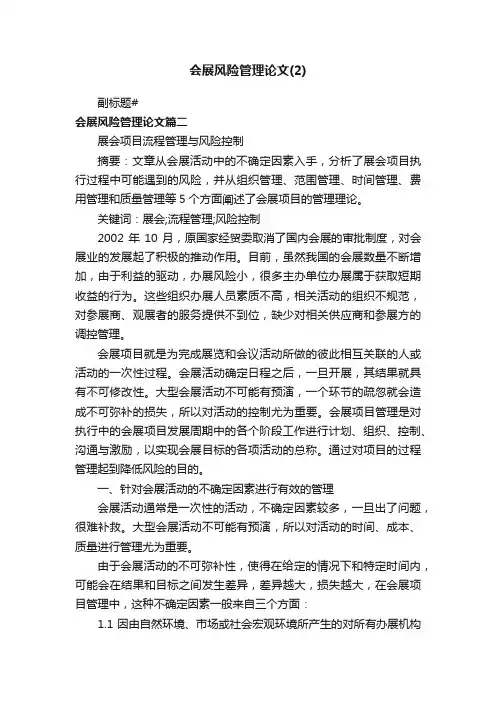 会展风险管理论文(2)

副标题#

会展风险管理论文篇二

展会项目流程管理与风险控制

摘要：文章从会展活动中的不确定因素入手，分析了展会项目执行过程中可能遇到的风险，并从组织管理、范围管理、时间管理、费用管理和质量管理等 5 个方面阐述了会展项目的管理理论。

关键词：展会;流程管理;风险控制

2002 年 10 月，原国家经贸委取消了国内会展的审批制度，对会展业的发展起了积极的推动作用。目前，虽然我国的会展数量不断增加，由于利益的驱动，办展风险小，很多主办单位办展属于获取短期收益的行为。这些组织办展人员素质不高，相关活动的组织不规范，对参展商、观展者的服务提供不到位，缺少对相关供应商和参展方的调控管理。

会展项目就是为完成展览和会议活动所做的彼此相互关联的人或活动的一次性过程。会展活动确定日程之后，一旦开展，其结果就具有不可修改性。大型会展活动不可能有预演，一个环节的疏忽就会造成不可弥补的损失，所以对活动的控制尤为重要。会展项目管理是对执行中的会展项目发展周期中的各个阶段工作进行计划、组织、控制、沟通与激励，以实现会展目标的各项活动的总称。通过对项目的过程管理起到降低风险的目的。

一、针对会展活动的不确定因素进行有效的管理

会展活动通常是一次性的活动，不确定因素较多，一旦出了问题，很难补救。大型会展活动不可能有预演，所以对活动的时间、成本、质量进行管理尤为重要。

由于会展活动的不可弥补性，使得在给定的情况下和特定时间内，可能会在结果和目标之间发生差异，差异越大，损失越大，在会展项目管理中，这种不确定因素一般来自三个方面：

1.1 因由自然环境、市场或社会宏观环境所产生的对所有办展机构